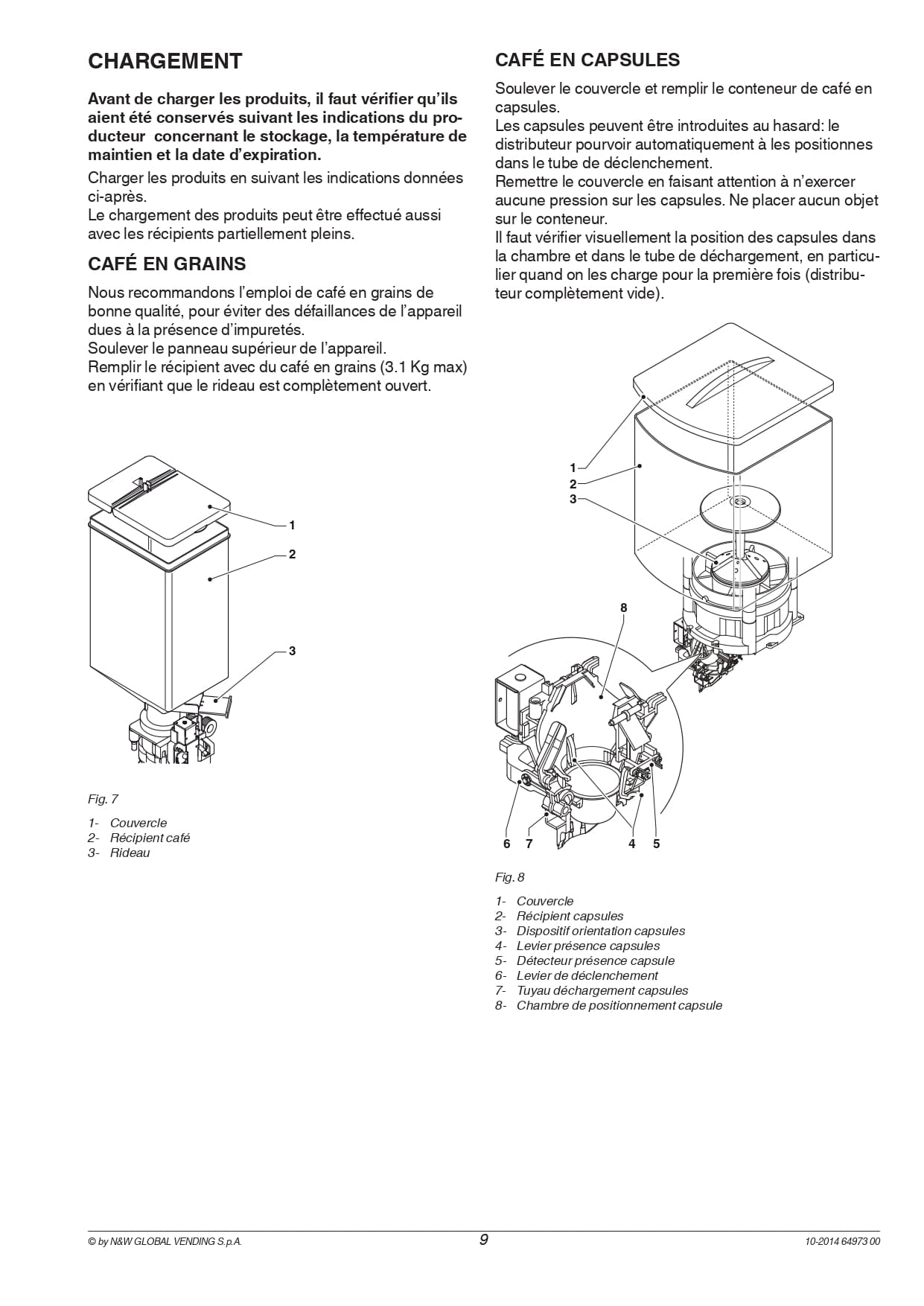 CHARGEMENT

Avant de charger les produits, il faut vérifier qu'ils aient été conservés suivant les indications du producteur concernant le stockage, la température de maintien et la date d'expiration.

Charger les produits en suivant les indications données ci-après.
Le chargement des produits peut être effectué aussi avec les récipients partiellement pleins.

CAFÉ EN GRAINS

Nous recommandons l'emploi de café en grains de bonne qualité, pour éviter des défaillances de l'appareil dues à la présence d'impuretés.
Soulever le panneau supérieur de l'appareil.
Remplir le récipient avec du café en grains (3.1 Kg max) en vérifiant que le rideau est complètement ouvert.

1
2
3

Fig. 7

1- Couvercle
2- Récipient café
3- Rideau

CAFÉ EN CAPSULES

Soulever le couvercle et remplir le conteneur de café en capsules.
Les capsules peuvent être introduites au hasard: le distributeur pourvoir automatiquement à les positionnes dans le tube de déclenchement.
Remettre le couvercle en faisant attention à n'exercer aucune pression sur les capsules. Ne placer aucun objet sur le conteneur.
Il faut vérifier visuellement la position des capsules dans la chambre et dans le tube de déchargement, en particulier quand on les charge pour la première fois (distributeur complètement vide).

1
2
3
8
6 7 4 5

Fig. 8

1- Couvercle
2- Récipient capsules
3- Dispositif orientation capsules
4- Levier présence capsules
5- Détecteur présence capsule
6- Levier de déclenchement
7- Tuyau déchargement capsules
8- Chambre de positionnement capsule

© by N&W GLOBAL VENDING S.p.A.
9
10-2014 64973 00